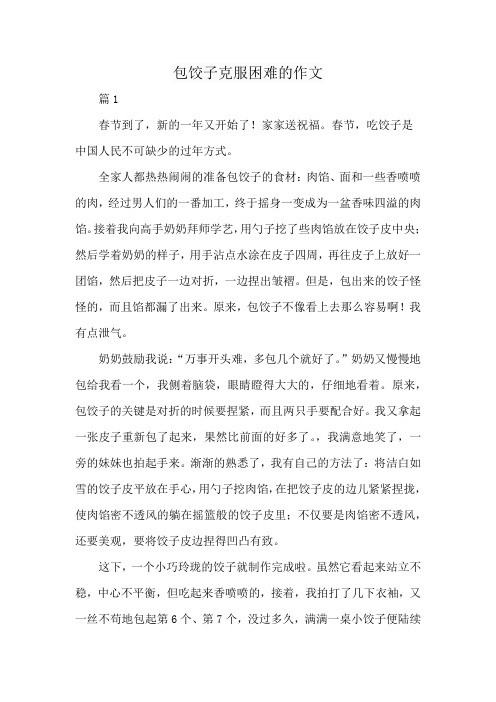 包饺子克服困难的作文

篇 1

春节到了，新的一年又开始了！家家送祝福。春节，吃饺子是中国人民不可缺少的过年方式。

全家人都热热闹闹的准备包饺子的食材：肉馅、面和一些香喷喷的肉，经过男人们的一番加工，终于摇身一变成为一盆香味四溢的肉馅。接着我向高手奶奶拜师学艺，用勺子挖了些肉馅放在饺子皮中央；然后学着奶奶的样子，用手沾点水涂在皮子四周，再往皮子上放好一团馅，然后把皮子一边对折，一边捏出皱褶。但是，包出来的饺子怪怪的，而且馅都漏了出来。原来，包饺子不像看上去那么容易啊！我有点泄气。

奶奶鼓励我说：“万事开头难，多包几个就好了。”奶奶又慢慢地包给我看一个，我侧着脑袋，眼睛瞪得大大的，仔细地看着。原来，包饺子的关键是对折的时候要捏紧，而且两只手要配合好。我又拿起一张皮子重新包了起来，果然比前面的好多了。，我满意地笑了，一旁的妹妹也拍起手来。渐渐的熟悉了，我有自己的方法了：将洁白如雪的饺子皮平放在手心，用勺子挖肉馅，在把饺子皮的边儿紧紧捏拢，使肉馅密不透风的躺在摇篮般的饺子皮里；不仅要是肉馅密不透风，还要美观，要将饺子皮边捏得凹凸有致。

这下，一个小巧玲珑的饺子就制作完成啦。虽然它看起来站立不稳，中心不平衡，但吃起来香喷喷的，接着，我拍打了几下衣袖，又一丝不苟地包起第 6 个、第 7 个，没过多久，满满一桌小饺子便陆续